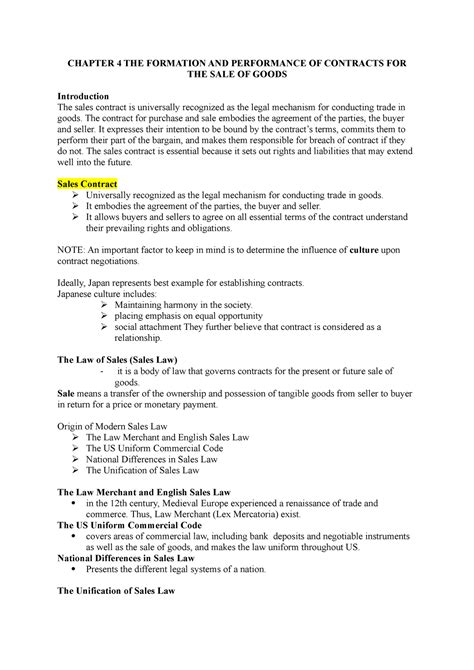 CHAPTER 4 THE FORMATION AND PERFORMANCE OF CONTRACTS FOR THE SALE OF GOODS

Introduction
The sales contract is universally recognized as the legal mechanism for conducting trade in goods. The contract for purchase and sale embodies the agreement of the parties, the buyer and seller. It expresses their intention to be bound by the contract's terms, commits them to perform their part of the bargain, and makes them responsible for breach of contract if they do not. The sales contract is essential because it sets out rights and liabilities that may extend well into the future.

Sales Contract
➢ Universally recognized as the legal mechanism for conducting trade in goods.
➢ It embodies the agreement of the parties, the buyer and seller.
➢ It allows buyers and sellers to agree on all essential terms of the contract understand their prevailing rights and obligations.

NOTE: An important factor to keep in mind is to determine the influence of culture upon contract negotiations.

Ideally, Japan represents best example for establishing contracts.
Japanese culture includes:
➢ Maintaining harmony in the society.
➢ placing emphasis on equal opportunity
➢ social attachment They further believe that contract is considered as a relationship.

The Law of Sales (Sales Law)
- it is a body of law that governs contracts for the present or future sale of goods.
Sale means a transfer of the ownership and possession of tangible goods from seller to buyer in return for a price or monetary payment.

Origin of Modern Sales Law
➢ The Law Merchant and English Sales Law
➢ The US Uniform Commercial Code
➢ National Differences in Sales Law
➢ The Unification of Sales Law

The Law Merchant and English Sales Law
• in the 12th century, Medieval Europe experienced a renaissance of trade and commerce. Thus, Law Merchant (Lex Mercatoria) exist.
The US Uniform Commercial Code
• covers areas of commercial law, including bank deposits and negotiable instruments as well as the sale of goods, and makes the law uniform throughout US.
National Differences in Sales Law
• Presents the different legal systems of a nation.

The Unification of Sales Law